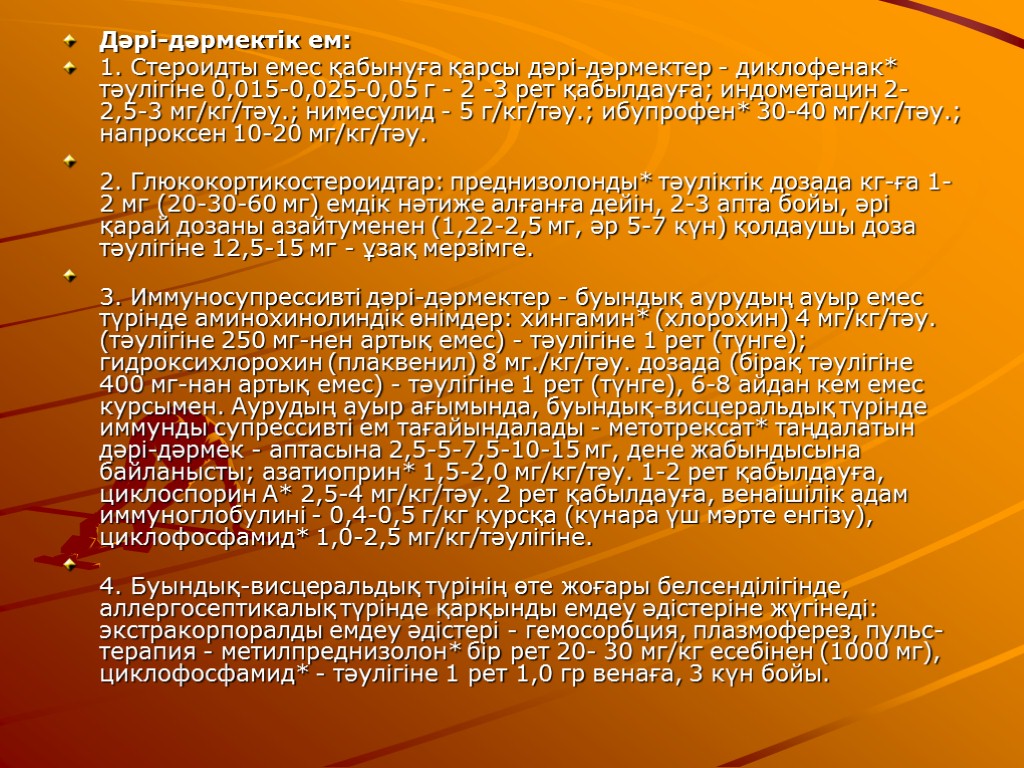 Дәрі-дәрмектік ем:

1. Стероидты емес қабынуға қарсы дәрі-дәрмектер - диклофенак* тәулігіне 0,015-0,025-0,05 г - 2 -3 рет қабылдауға; индометацин 2-2,5-3 мг/кг/тәу.; нимесулид - 5 г/кг/тәу.; ибупрофен* 30-40 мг/кг/тәу.; напроксен 10-20 мг/кг/тәу.

2. Глюкокортикостероидтар: преднизолонды* тәуліктік дозада кг-ға 1-2 мг (20-30-60 мг) емдік нәтиже алғанға дейін, 2-3 апта бойы, әрі қарай дозаны азайтуменен (1,22-2,5 мг, әр 5-7 күн) қолдаушы доза тәулігіне 12,5-15 мг - ұзақ мерзімге.

3. Иммуносупрессивті дәрі-дәрмектер - буындық аурудың ауыр емес түрінде аминохинолиндік өнімдер: хингамин* (хлорохин) 4 мг/кг/тәу. (тәулігіне 250 мг-нен артық емес) - тәулігіне 1 рет (түнге); гидроксихлорохин (плаквенил) 8 мг./кг/тәу. дозада (бірақ тәулігіне 400 мг-нан артық емес) - тәулігіне 1 рет (түнге), 6-8 айдан кем емес курсымен. Аурудың ауыр ағымында, буындық-висцеральдық түрінде иммунды супрессивті ем тағайындалады - метотрексат* таңдалатын дәрі-дәрмек - аптасына 2,5-5-7,5-10-15 мг, дене жабындысына байланысты; азатиоприн* 1,5-2,0 мг/кг/тәу. 1-2 рет қабылдауға, циклоспорин А* 2,5-4 мг/кг/тәу. 2 рет қабылдауға, венаішілік адам иммуноглобулині - 0,4-0,5 г/кг курсқа (күнара үш мәрте енгізу), циклофосфамид* 1,0-2,5 мг/кг/тәулігіне.

4. Буындық-висцеральдық түрінің өте жоғары белсенділігінде, аллергосептикалық түрінде қарқынды емдеу әдістеріне жүгінеді: экстракорпоралды емдеу әдістері - гемосорбция, плазмоферез, пульс-терапия - метилпреднизолон* бір рет 20- 30 мг/кг есебінен (1000 мг), циклофосфамид* - тәулігіне 1 рет 1,0 гр венаға, 3 күн бойы.